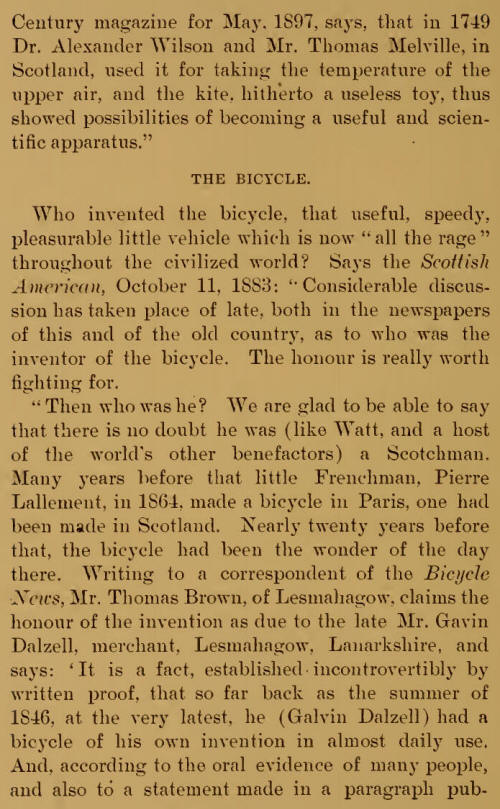 Century magazine for May, 1897, says, that in 1749 Dr. Alexander Wilson and Mr. Thomas Melville, in Scotland, used it for taking the temperature of the upper air, and the kite, hitherto a useless toy, thus showed possibilities of becoming a useful and scientific apparatus."

THE BICYCLE.

Who invented the bicycle, that useful, speedy, pleasurable little vehicle which is now "all the rage" throughout the civilized world? Says the Scottish American, October 11, 1883: "Considerable discussion has taken place of late, both in the newspapers of this and of the old country, as to who was the inventor of the bicycle. The honour is really worth fighting for.

"Then who was he? We are glad to be able to say that there is no doubt he was (like Watt, and a host of the world's other benefactors) a Scotchman. Many years before that little Frenchman, Pierre Lallement, in 1864, made a bicycle in Paris, one had been made in Scotland. Nearly twenty years before that, the bicycle had been the wonder of the day there. Writing to a correspondent of the Bicycle News, Mr. Thomas Brown, of Lesmahagow, claims the honour of the invention as due to the late Mr. Gavin Dalzell, merchant, Lesmahagow, Lanarkshire, and says: 'It is a fact, established incontrovertibly by written proof, that so far back as the summer of 1846, at the very latest, he (Galvin Dalzell) had a bicycle of his own invention in almost daily use. And, according to the oral evidence of many people, and also to a statement made in a paragraph pub-